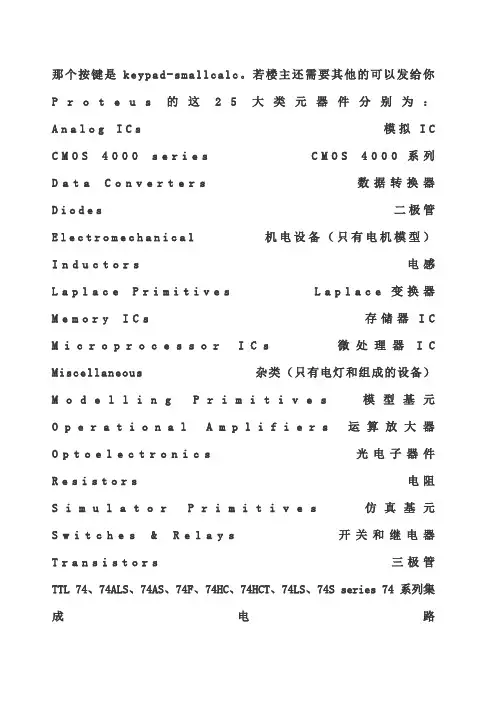 那个按键是 keypad-smallcalc。若楼主还需要其他的可以发给你

Proteus 的这 25 大类元器件分别为：

Analog ICs 模拟 IC

CMOS 4000 series CMOS 4000 系列

Data Converters 数据转换器

Diodes 二极管

Electromechanical 机电设备（只有电机模型）

Inductors 电感

Laplace Primitives Laplace 变换器

Memory ICs 存储器 IC

Microprocessor ICs 微处理器 IC

Miscellaneous 杂类（只有电灯和组成的设备）

Modelling Primitives 模型基元

Operational Amplifiers 运算放大器

Optoelectronics 光电子器件

Resistors 电阻

Simulator Primitives 仿真基元

Switches & Relays 开关和继电器

Transistors 三极管

TTL 74、74ALS、74AS、74F、74HC、74HCT、74LS、74S series 74 系列集成电路